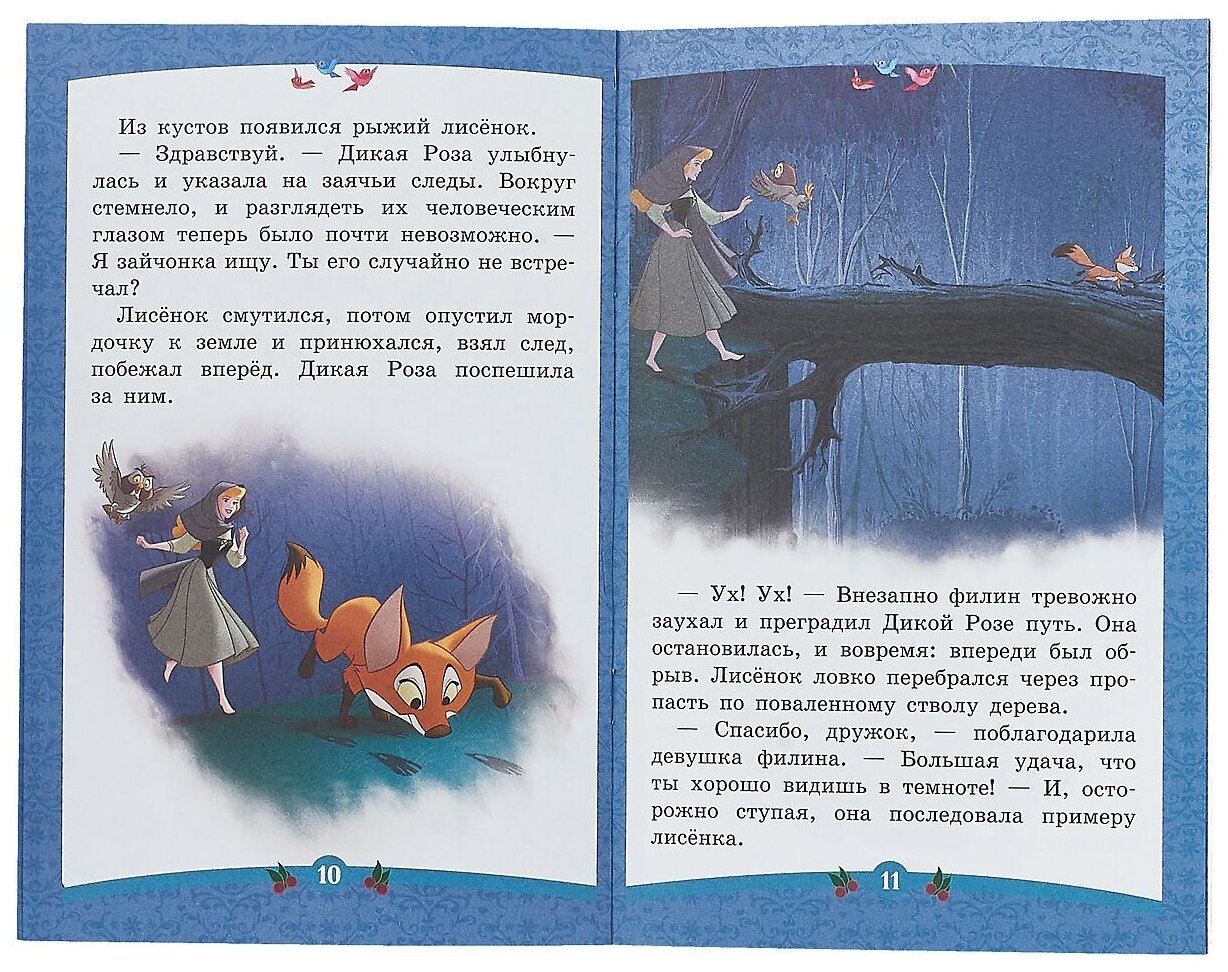 Из кустов появился рыжий лисёнок.

— Здравствуй. — Дикая Роза улыбнулась и указала на заячьи следы. Вокруг стемнело, и разглядеть их человеческим глазом теперь было почти невозможно. — Я зайчонка ищу. Ты его случайно не встречал?

Лисёнок смутился, потом опустил мордочку к земле и принюхался, взял след, побежал вперёд. Дикая Роза поспешила за ним.

10

— Ух! Ух! — Внезапно филин тревожно заухал и преградил Дикой Розе путь. Она остановилась, и вовремя: впереди был обрыв. Лисёнок ловко перебрался через пропасть по поваленному стволу дерева.

— Спасибо, дружок, — поблагодарила девушка филина. — Большая удача, что ты хорошо видишь в темноте! — И, осторожно ступая, она последовала примеру лисёнка.

11